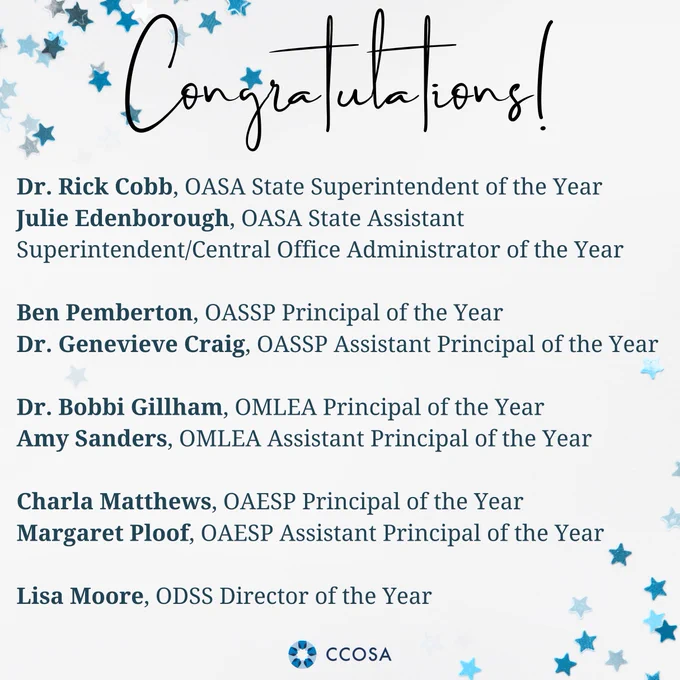 Congratulations!

Dr. Rick Cobb, OASA State Superintendent of the Year
Julie Edenborough, OASA State Assistant Superintendent/Central Office Administrator of the Year

Ben Pemberton, OASSP Principal of the Year
Dr. Genevieve Craig, OASSP Assistant Principal of the Year

Dr. Bobbi Gillham, OMLEA Principal of the Year
Amy Sanders, OMLEA Assistant Principal of the Year

Charla Matthews, OAESP Principal of the Year
Margaret Ploof, OAESP Assistant Principal of the Year

Lisa Moore, ODSS Director of the Year

CCOSA